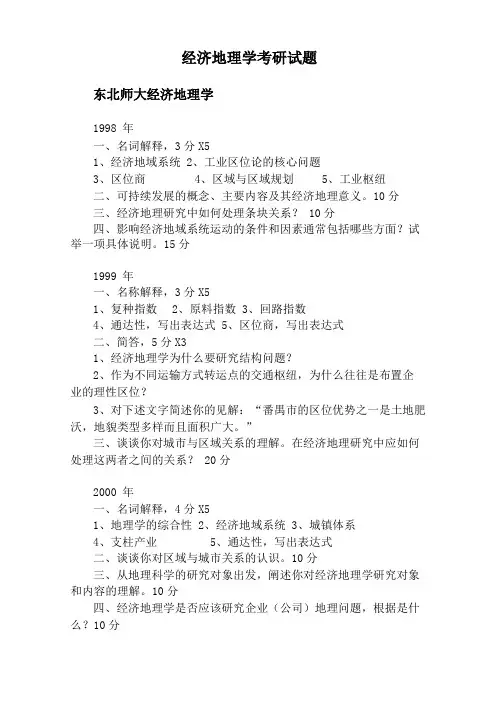 经济地理学考研试题

东北师大经济地理学

1998 年
一、名词解释，3 分 X5
1、经济地域系统 2、工业区位论的核心问题
3、区位商　　4、区域与区域规划　　5、工业枢纽
二、可持续发展的概念、主要内容及其经济地理意义。10 分
三、经济地理研究中如何处理条块关系？ 10 分
四、影响经济地域系统运动的条件和因素通常包括哪些方面？试举一项具体说明。15 分

1999 年
一、名称解释，3 分 X5
1、复种指数　2、原料指数 3、回路指数
4、通达性，写出表达式 5、区位商，写出表达式
二、简答，5 分 X3
1、经济地理学为什么要研究结构问题？
2、作为不同运输方式转运点的交通枢纽，为什么往往是布置企业的理性区位？
3、对下述文字简述你的见解：“番禺市的区位优势之一是土地肥沃，地貌类型多样而且面积广大。”
三、谈谈你对城市与区域关系的理解。在经济地理研究中应如何处理这两者之间的关系？ 20 分

2000 年
一、名词解释，4 分 X5
1、地理学的综合性 2、经济地域系统 3、城镇体系
4、支柱产业　　5、通达性，写出表达式
二、谈谈你对区域与城市关系的认识。10 分
三、从地理科学的研究对象出发，阐述你对经济地理学研究对象和内容的理解。10 分
四、经济地理学是否应该研究企业（公司）地理问题，根据是什么？10 分